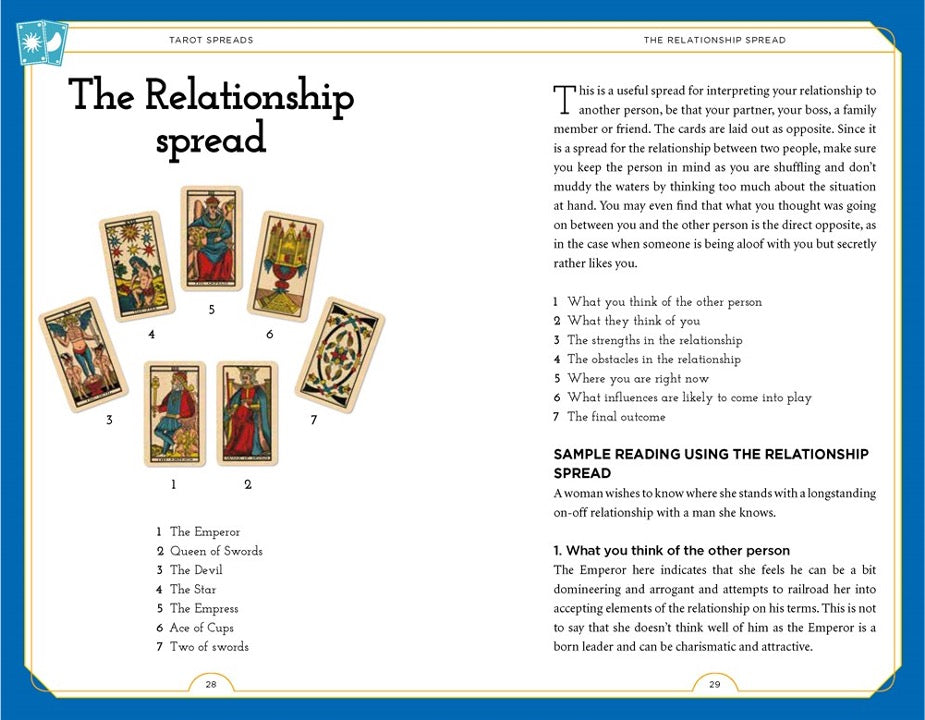 TAROT SPREADS

The Relationship spread

5

4

6

3

7

1

2

1 The Emperor
2 Queen of Swords
3 The Devil
4 The Star
5 The Empress
6 Ace of Cups
7 Two of swords

28

THE RELATIONSHIP SPREAD

This is a useful spread for interpreting your relationship to another person, be that your partner, your boss, a family member or friend. The cards are laid out as opposite. Since it is a spread for the relationship between two people, make sure you keep the person in mind as you are shuffling and don't muddy the waters by thinking too much about the situation at hand. You may even find that what you thought was going on between you and the other person is the direct opposite, as in the case when someone is being aloof with you but secretly rather likes you.

1 What you think of the other person
2 What they think of you
3 The strengths in the relationship
4 The obstacles in the relationship
5 Where you are right now
6 What influences are likely to come into play
7 The final outcome

SAMPLE READING USING THE RELATIONSHIP SPREAD

A woman wishes to know where she stands with a longstanding on-off relationship with a man she knows.

1. What you think of the other person

The Emperor here indicates that she feels he can be a bit domineering and arrogant and attempts to railroad her into accepting elements of the relationship on his terms. This is not to say that she doesn't think well of him as the Emperor is a born leader and can be charismatic and attractive.

29